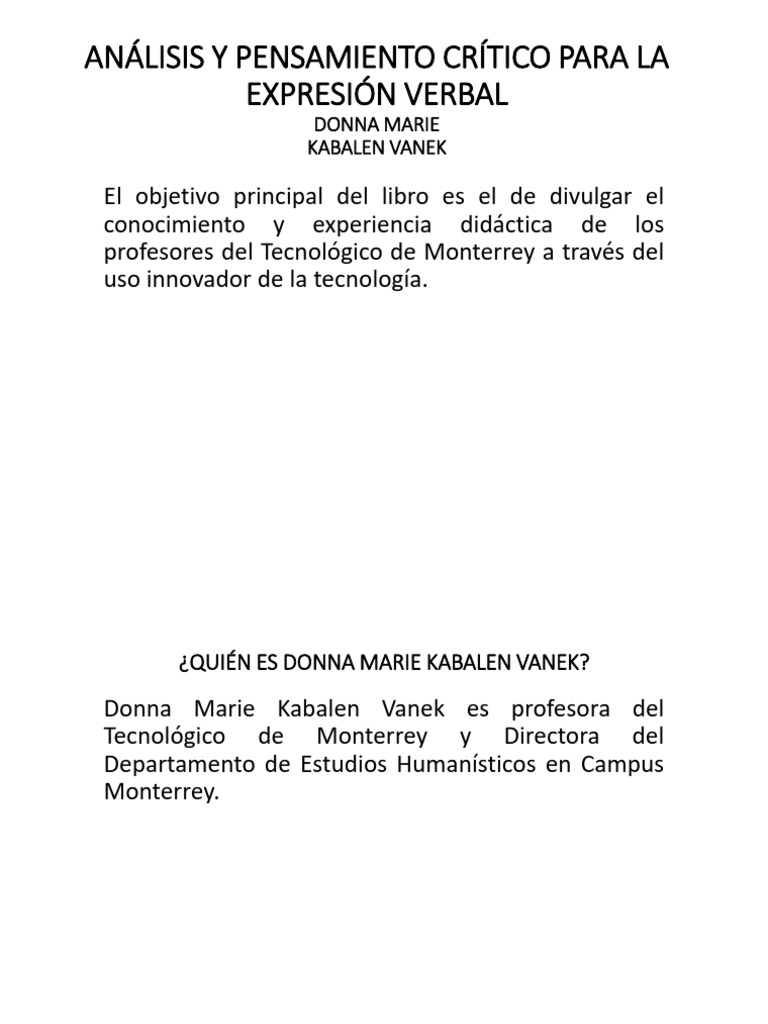 ANÁLISIS Y PENSAMIENTO CRÍTICO PARA LA EXPRESIÓN VERBAL
DONNA MARIE
KABALEN VANEK

El objetivo principal del libro es el de divulgar el conocimiento y experiencia didáctica de los profesores del Tecnológico de Monterrey a través del uso innovador de la tecnología.

¿QUIÉN ES DONNA MARIE KABALEN VANEK?

Donna Marie Kabalen Vanek es profesora del Tecnológico de Monterrey y Directora del Departamento de Estudios Humanísticos en Campus Monterrey.